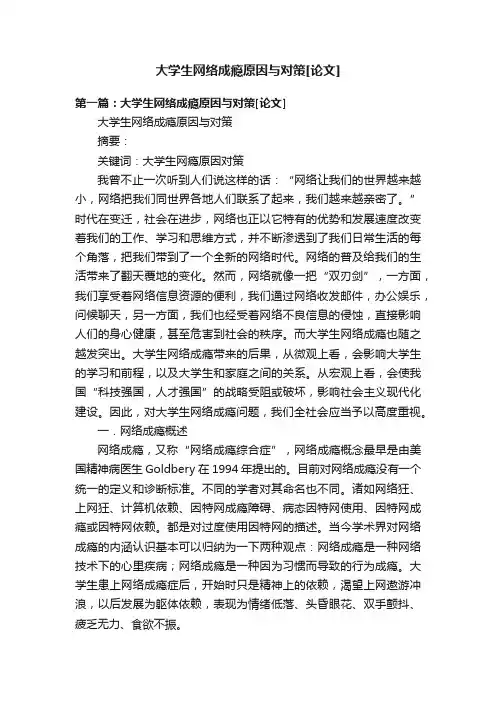 大学生网络成瘾原因与对策[论文]

第一篇：大学生网络成瘾原因与对策[论文]

大学生网络成瘾原因与对策

摘要：

关键词：大学生网瘾原因对策

我曾不止一次听到人们说这样的话：“网络让我们的世界越来越小，网络把我们同世界各地人们联系了起来，我们越来越亲密了。”时代在变迁，社会在进步，网络也正以它特有的优势和发展速度改变着我们的工作、学习和思维方式，并不断渗透到了我们日常生活的每个角落，把我们带到了一个全新的网络时代。网络的普及给我们的生活带来了翻天覆地的变化。然而，网络就像一把“双刃剑”，一方面，我们享受着网络信息资源的便利，我们通过网络收发邮件，办公娱乐，问候聊天，另一方面，我们也经受着网络不良信息的侵蚀，直接影响人们的身心健康，甚至危害到社会的秩序。而大学生网络成瘾也随之越发突出。大学生网络成瘾带来的后果，从微观上看，会影响大学生的学习和前程，以及大学生和家庭之间的关系。从宏观上看，会使我国“科技强国，人才强国”的战略受阻或破坏，影响社会主义现代化建设。因此，对大学生网络成瘾问题，我们全社会应当予以高度重视。

一．网络成瘾概述

网络成瘾，又称“网络成瘾综合症”，网络成瘾概念最早是由美国精神病医生 Goldbery 在 1994 年提出的。目前对网络成瘾没有一个统一的定义和诊断标准。不同的学者对其命名也不同。诸如网络狂、上网狂、计算机依赖、因特网成瘾障碍、病态因特网使用、因特网成瘾或因特网依赖。都是对过度使用因特网的描述。当今学术界对网络成瘾的内涵认识基本可以归纳为一下两种观点：网络成瘾是一种网络技术下的心里疾病；网络成瘾是一种因为习惯而导致的行为成瘾。大学生患上网络成瘾症后，开始时只是精神上的依赖，渴望上网遨游冲浪，以后发展为躯体依赖，表现为情绪低落、头昏眼花、双手颤抖、疲乏无力、食欲不振。